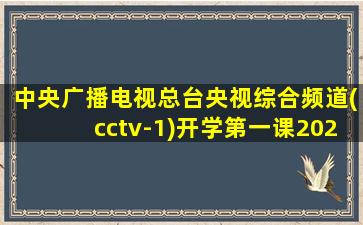 中央广播电视总台央视综合频道(cctv-1)开学第一课202